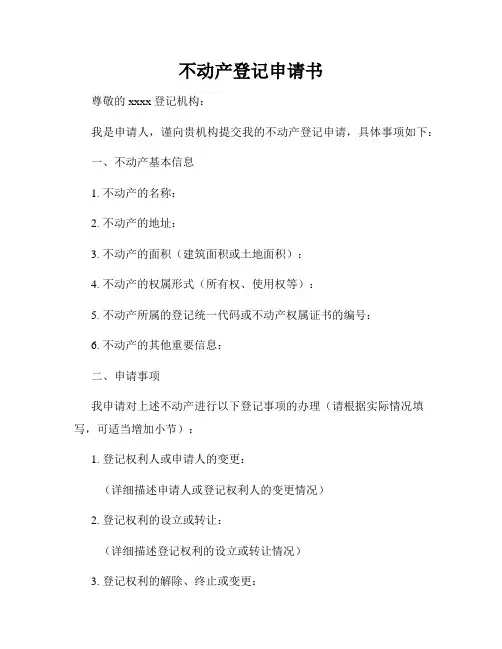 不动产登记申请书

尊敬的 xxxx 登记机构：

我是申请人，谨向贵机构提交我的不动产登记申请，具体事项如下：

一、不动产基本信息

1. 不动产的名称：

2. 不动产的地址：

3. 不动产的面积（建筑面积或土地面积）：

4. 不动产的权属形式（所有权、使用权等）：

5. 不动产所属的登记统一代码或不动产权属证书的编号：

6. 不动产的其他重要信息：

二、申请事项

我申请对上述不动产进行以下登记事项的办理（请根据实际情况填写，可适当增加小节）：

1. 登记权利人或申请人的变更：

（详细描述申请人或登记权利人的变更情况）

2. 登记权利的设立或转让：

（详细描述登记权利的设立或转让情况）

3. 登记权利的解除、终止或变更：